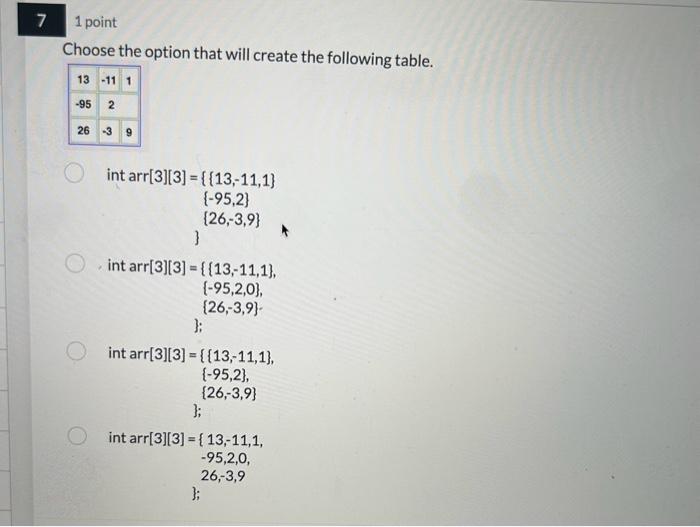 7

1 point

Choose the option that will create the following table.

| 13 | -11 | 1 |
|---|---|---|
| -95 | 2 | |
| 26 | -3 | 9 |

int arr[3][3] = { {13,-11,1}
{-95,2}
{26,-3,9}
}

int arr[3][3] = { {13,-11,1},
{-95,2,0},
{26,-3,9}
};

int arr[3][3] = { {13,-11,1},
{-95,2},
{26,-3,9}
};

int arr[3][3] = { 13,-11,1,
-95,2,0,
26,-3,9
};